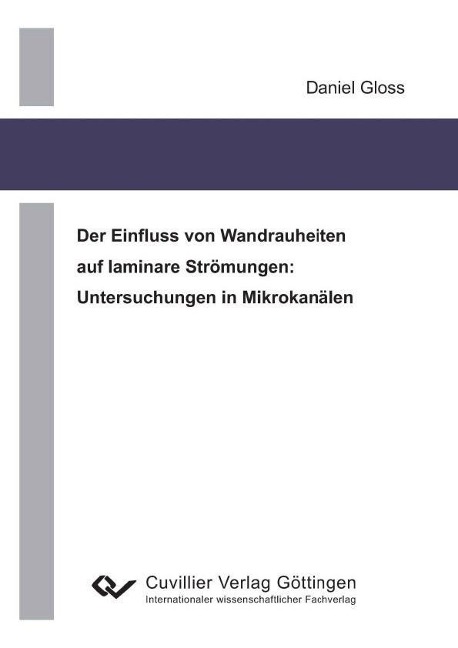 Daniel Gloss

Der Einfluss von Wandrauheiten auf laminare Strömungen: Untersuchungen in Mikrokanälen

Cuvillier Verlag Göttingen
Internationaler wissenschaftlicher Fachverlag